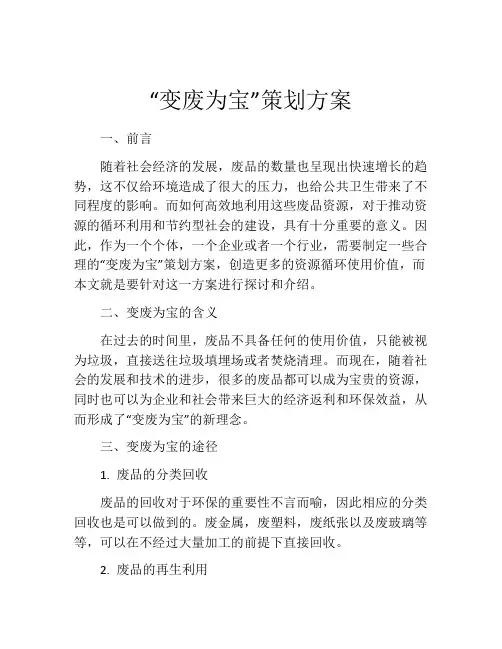 “变废为宝”策划方案

一、前言

随着社会经济的发展，废品的数量也呈现出快速增长的趋势，这不仅给环境造成了很大的压力，也给公共卫生带来了不同程度的影响。而如何高效地利用这些废品资源，对于推动资源的循环利用和节约型社会的建设，具有十分重要的意义。因此，作为一个个体，一个企业或者一个行业，需要制定一些合理的“变废为宝”策划方案，创造更多的资源循环使用价值，而本文就是要针对这一方案进行探讨和介绍。

二、变废为宝的含义

在过去的时间里，废品不具备任何的使用价值，只能被视为垃圾，直接送往垃圾填埋场或者焚烧清理。而现在，随着社会的发展和技术的进步，很多的废品都可以成为宝贵的资源，同时也可以为企业和社会带来巨大的经济返利和环保效益，从而形成了“变废为宝”的新理念。

三、变废为宝的途径

1. 废品的分类回收

废品的回收对于环保的重要性不言而喻，因此相应的分类回收也是可以做到的。废金属，废塑料，废纸张以及废玻璃等等，可以在不经过大量加工的前提下直接回收。

2. 废品的再生利用